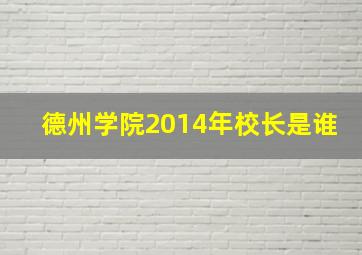 德州学院2014年校长是谁